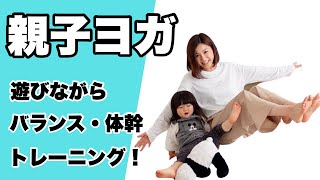 親子ヨガ

遊びながら
バランス・体幹
トレーニング！